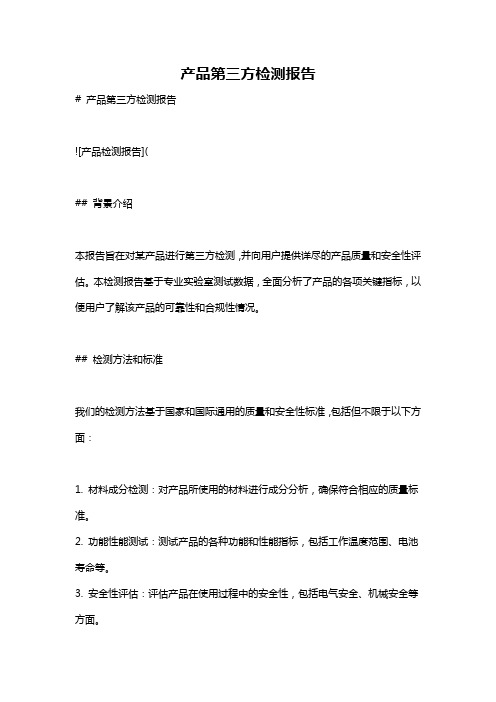 产品第三方检测报告

# 产品第三方检测报告

![产品检测报告](

## 背景介绍

本报告旨在对某产品进行第三方检测，并向用户提供详尽的产品质量和安全性评估。本检测报告基于专业实验室测试数据，全面分析了产品的各项关键指标，以便用户了解该产品的可靠性和合规性情况。

## 检测方法和标准

我们的检测方法基于国家和国际通用的质量和安全性标准，包括但不限于以下方面：

1. 材料成分检测：对产品所使用的材料进行成分分析，确保符合相应的质量标准。
2. 功能性能测试：测试产品的各种功能和性能指标，包括工作温度范围、电池寿命等。
3. 安全性评估：评估产品在使用过程中的安全性，包括电气安全、机械安全等方面。